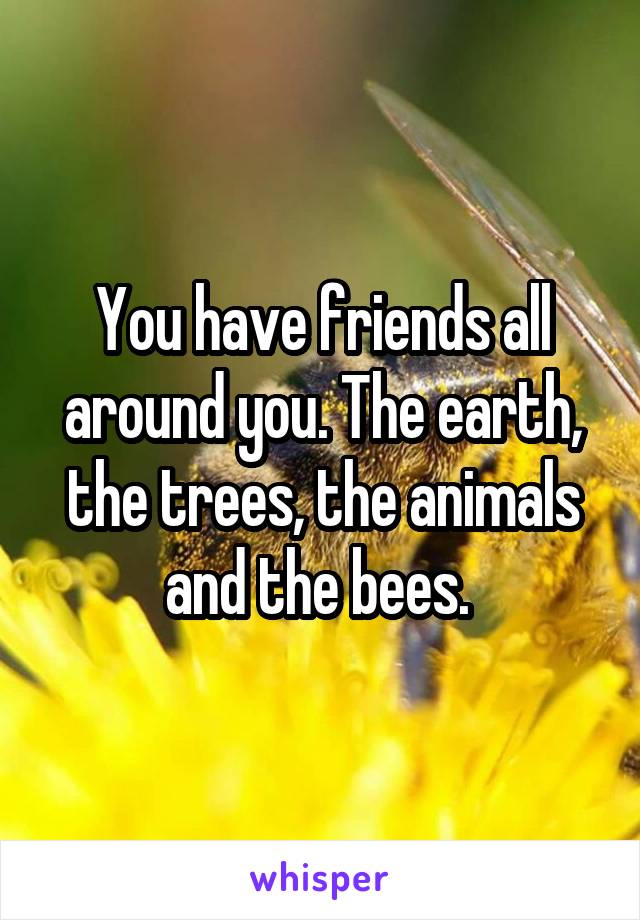 You have friends all around you. The earth, the trees, the animals and the bees.

whisper